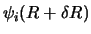 $\psi_i(R + \delta R)$